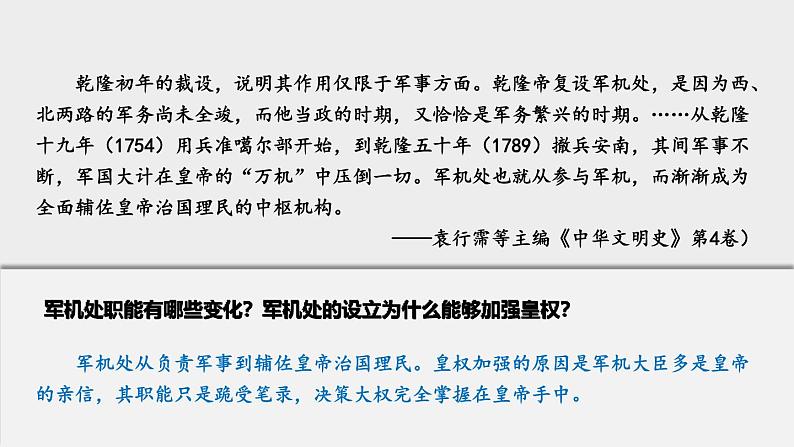 乾隆初年的裁设，说明其作用仅限于军事方面。乾隆帝复设军机处，是因为西、北两路的军务尚未全竣，而他当政的时期，又恰恰是军务繁兴的时期。……从乾隆十九年（1754）用兵准噶尔部开始，到乾隆五十年（1789）撤兵安南，其间军事不断，军国大计在皇帝的“万机”中压倒一切。军机处也就从参与军机，而渐渐成为全面辅佐皇帝治国理民的中枢机构。

——袁行霈等主编《中华文明史》第4卷）

军机处职能有哪些变化？军机处的设立为什么能够加强皇权？

军机处从负责军事到辅佐皇帝治国理民。皇权加强的原因是军机大臣多是皇帝的亲信，其职能只是跪受笔录，决策大权完全掌握在皇帝手中。